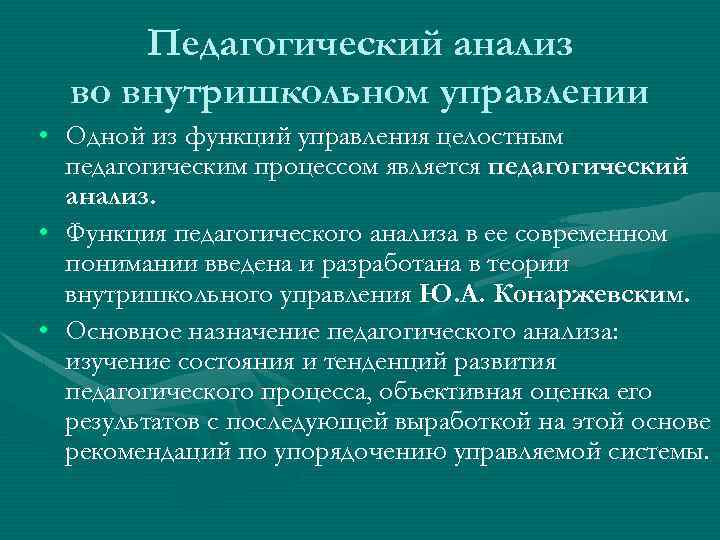 Педагогический анализ
во внутришкольном управлении

• Одной из функций управления целостным педагогическим процессом является педагогический анализ.

• Функция педагогического анализа в ее современном понимании введена и разработана в теории внутришкольного управления Ю.А. Конаржевским.

• Основное назначение педагогического анализа: изучение состояния и тенденций развития педагогического процесса, объективная оценка его результатов с последующей выработкой на этой основе рекомендаций по упорядочению управляемой системы.